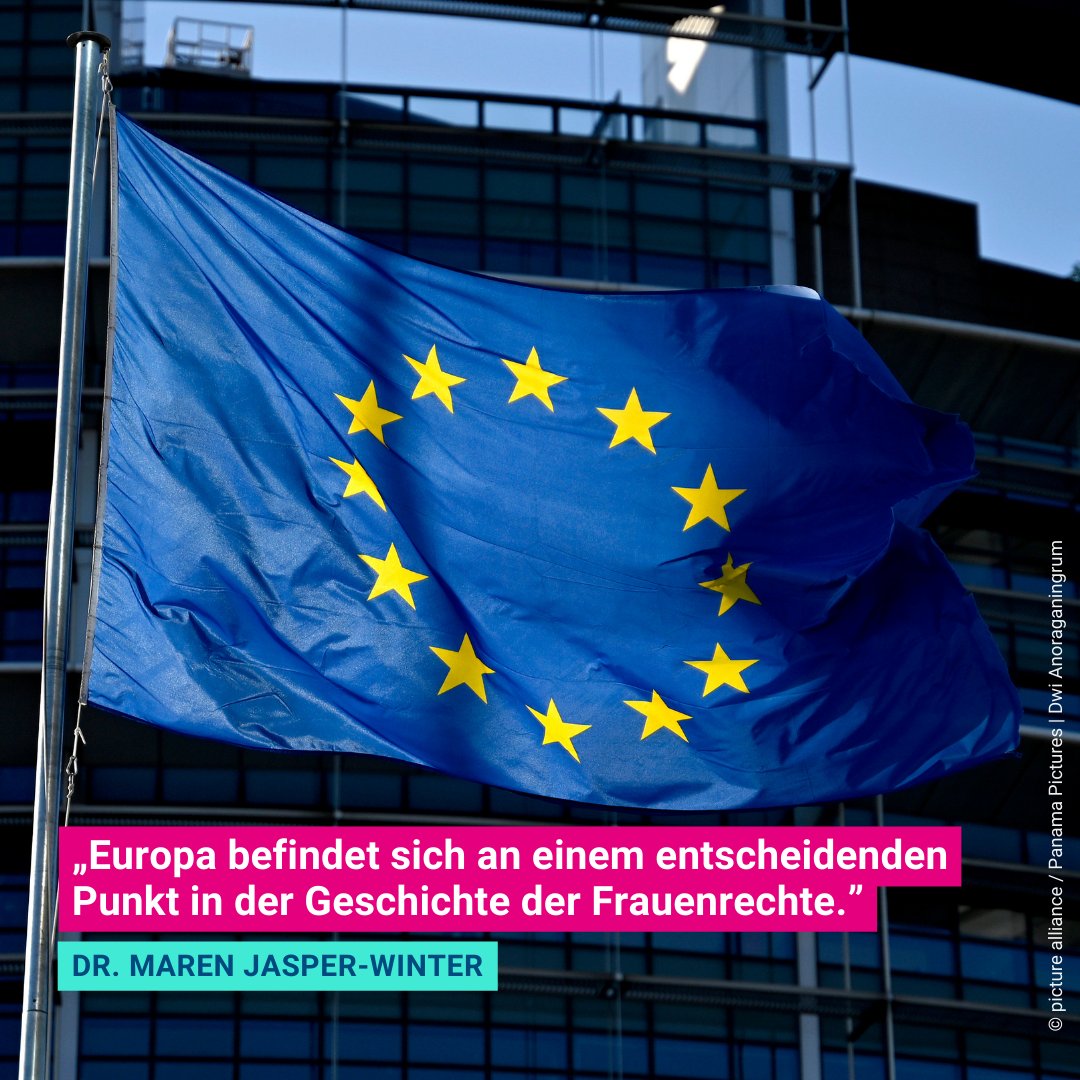 „Europa befindet sich an einem entscheidenden Punkt in der Geschichte der Frauenrechte.”

DR. MAREN JASPER-WINTER

© picture alliance / Panama Pictures | Dwi Anoraganingrum